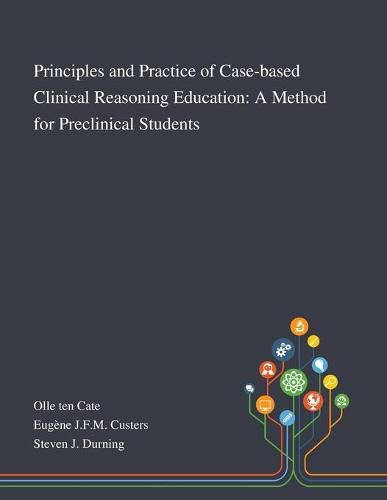 Principles and Practice of Case-based Clinical Reasoning Education: A Method for Preclinical Students

Olle ten Cate
Eugène J.F.M. Custers
Steven J. Durning